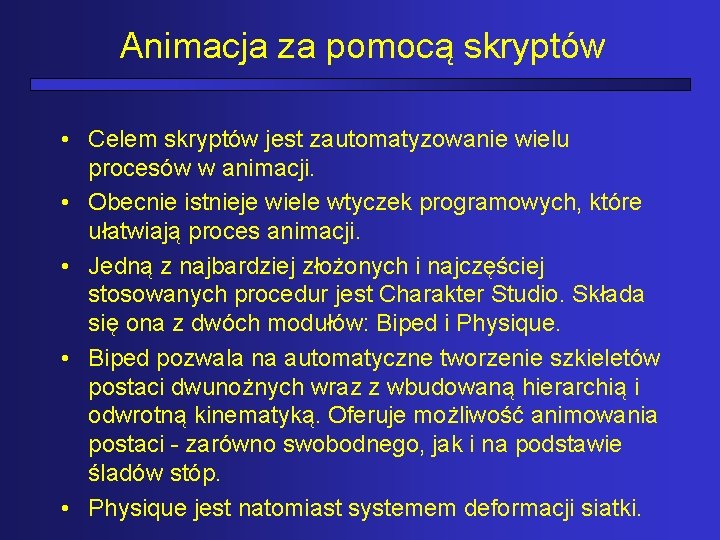 Animacja za pomocą skryptów

• Celem skryptów jest zautomatyzowanie wielu procesów w animacji.

• Obecnie istnieje wiele wtyczek programowych, które ułatwiają proces animacji.

• Jedną z najbardziej złożonych i najczęściej stosowanych procedur jest Charakter Studio. Składa się ona z dwóch modułów: Biped i Physique.

• Biped pozwala na automatyczne tworzenie szkieletów postaci dwunożnych wraz z wbudowaną hierarchią i odwrotną kinematyką. Oferuje możliwość animowania postaci - zarówno swobodnego, jak i na podstawie śladów stóp.

• Physique jest natomiast systemem deformacji siatki.